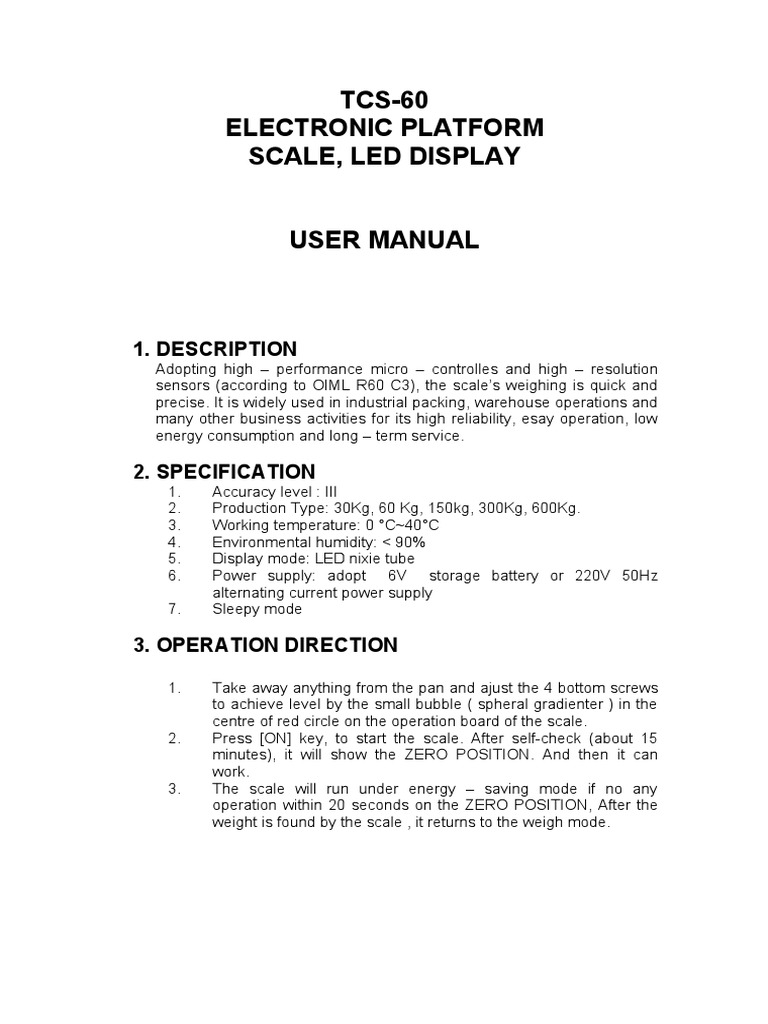 TCS-60
ELECTRONIC PLATFORM
SCALE, LED DISPLAY

USER MANUAL

1. DESCRIPTION
Adopting high – performance micro – controlles and high – resolution sensors (according to OIML R60 C3), the scale's weighing is quick and precise. It is widely used in industrial packing, warehouse operations and many other business activities for its high reliability, esay operation, low energy consumption and long – term service.

2. SPECIFICATION
1. Accuracy level : III
2. Production Type: 30Kg, 60 Kg, 150kg, 300Kg, 600Kg.
3. Working temperature: 0 °C~40°C
4. Environmental humidity: < 90%
5. Display mode: LED nixie tube
6. Power supply: adopt 6V storage battery or 220V 50Hz alternating current power supply
7. Sleepy mode

3. OPERATION DIRECTION

1. Take away anything from the pan and ajust the 4 bottom screws to achieve level by the small bubble ( spheral gradienter ) in the centre of red circle on the operation board of the scale.
2. Press [ON] key, to start the scale. After self-check (about 15 minutes), it will show the ZERO POSITION. And then it can work.
3. The scale will run under energy – saving mode if no any operation within 20 seconds on the ZERO POSITION, After the weight is found by the scale , it returns to the weigh mode.